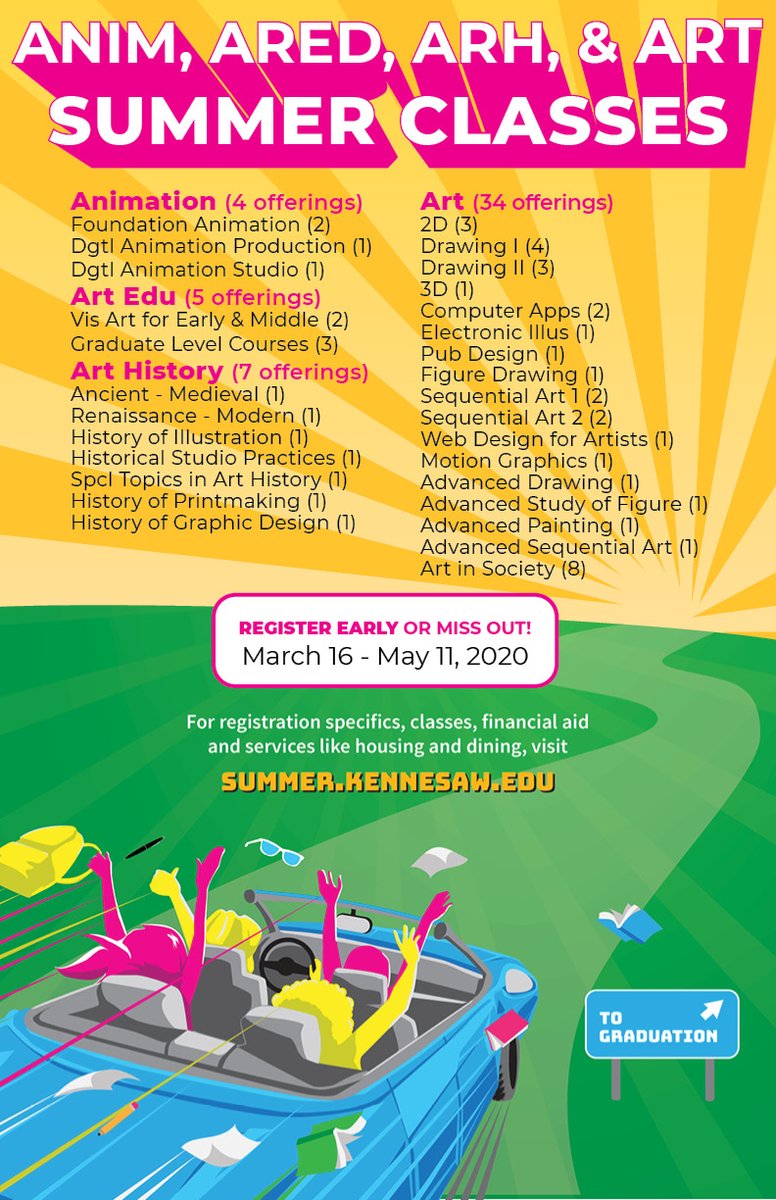 ANIM, ARED, ARH, & ART SUMMER CLASSES

Animation (4 offerings)
Foundation Animation (2)
Dgtl Animation Production (1)
Dgtl Animation Studio (1)

Art Edu (5 offerings)
Vis Art for Early & Middle (2)
Graduate Level Courses (3)

Art History (7 offerings)
Ancient - Medieval (1)
Renaissance - Modern (1)
History of Illustration (1)
Historical Studio Practices (1)
Spcl Topics in Art History (1)
History of Printmaking (1)
History of Graphic Design (1)

Art (34 offerings)
2D (3)
Drawing I (4)
Drawing II (3)
3D (1)
Computer Apps (2)
Electronic Illus (1)
Pub Design (1)
Figure Drawing (1)
Sequential Art 1 (2)
Sequential Art 2 (2)
Web Design for Artists (1)
Motion Graphics (1)
Advanced Drawing (1)
Advanced Study of Figure (1)
Advanced Painting (1)
Advanced Sequential Art (1)
Art in Society (8)

REGISTER EARLY OR MISS OUT!
March 16 - May 11, 2020

For registration specifics, classes, financial aid and services like housing and dining, visit
SUMMER.KENNESAW.EDU

TO GRADUATION